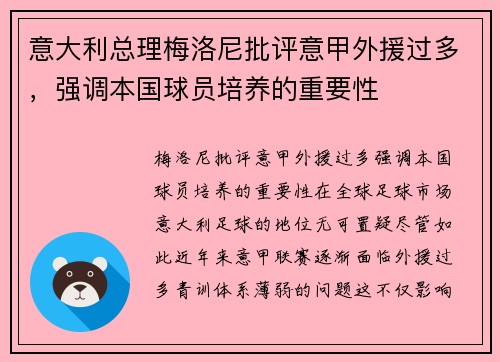 意大利总理梅洛尼批评意甲外援过多，强调本国球员培养的重要性

梅洛尼批评意甲外援过多强调本国球员培养的重要性在全球足球市场意大利足球的地位无可置疑尽管如此近年来意甲联赛逐渐面临外援过多青训体系薄弱的问题这不仅影响